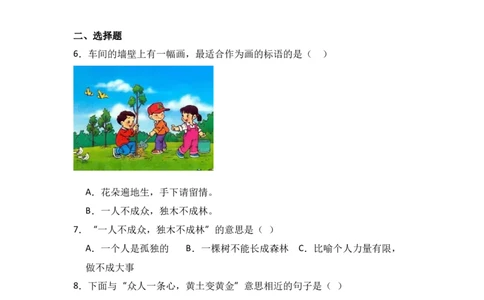 二、选择题

6. 车间的墙壁上有一幅画，最适合作为画的标语的是（　）

A. 花朵遍地生，手下请留情。

B. 一人不成众，独木不成林。

7. “一人不成众，独木不成林”的意思是（ ）

A. 一个人是孤独的　B. 一棵树不能长成森林　C. 比喻个人力量有限，做不成大事

8. 下面与“众人一条心，黄土变黄金”意思相近的句子是（ ）